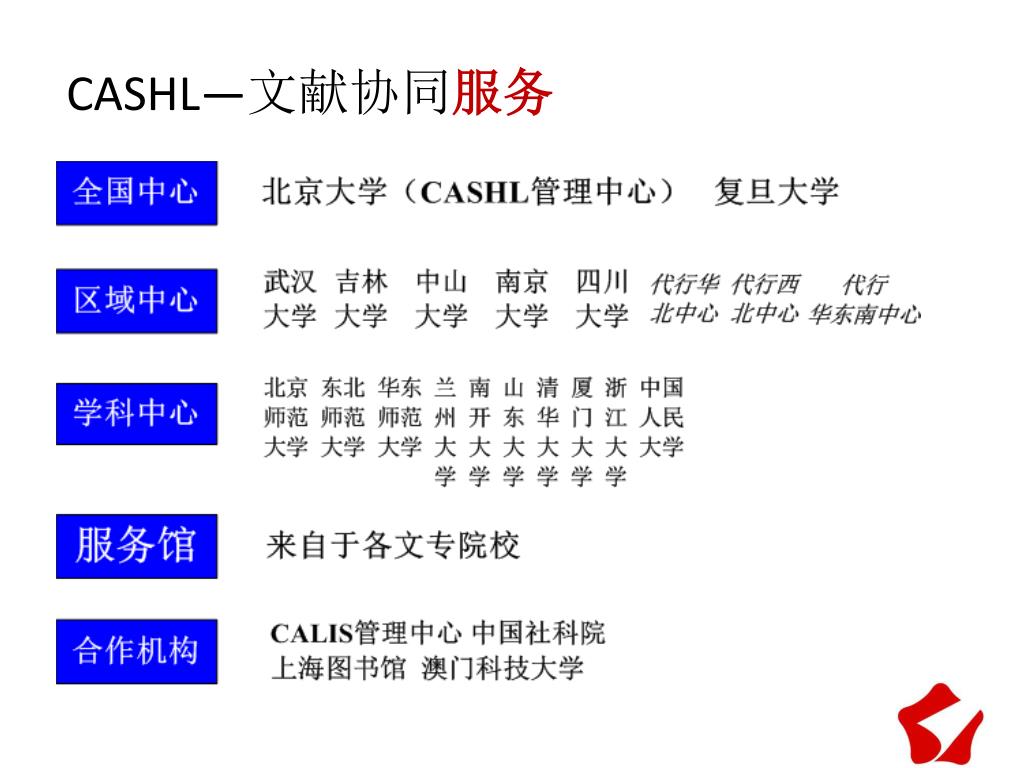 CASHL—文献协同服务

全国中心

北京大学（CASHL管理中心） 复旦大学

区域中心

武汉大学 吉林大学 中山大学 南京大学 四川大学 代行华北中心 代行西北中心 代行华东南中心

学科中心

北京师范大学 东北师范大学 华东师范大学 兰州大学 南开大学 山东大学 清华大学 厦门大学 浙江大学 中国人民大学

服务馆

来自于各文专院校

合作机构

CALIS管理中心 中国社科院
上海图书馆 澳门科技大学